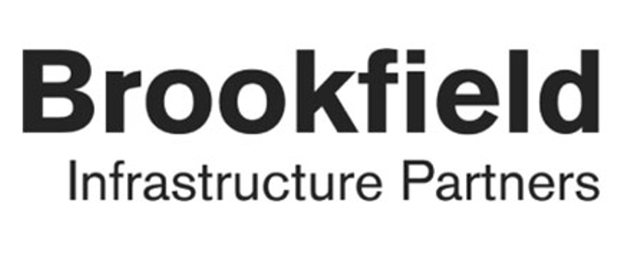 Brookfield
Infrastructure Partners